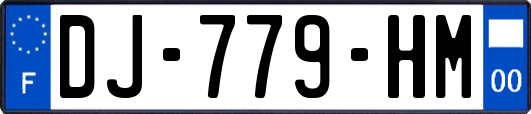 F
DJ-779-HM
00